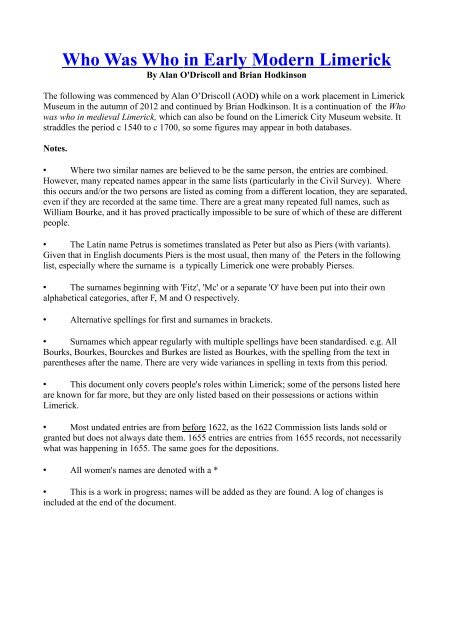 Who Was Who in Early Modern Limerick
By Alan O'Driscoll and Brian Hodkinson

The following was commenced by Alan O'Driscoll (AOD) while on a work placement in Limerick Museum in the autumn of 2012 and continued by Brian Hodkinson. It is a continuation of the Who was who in medieval Limerick, which can also be found on the Limerick City Museum website. It straddles the period c 1540 to c 1700, so some figures may appear in both databases.

Notes.

• Where two similar names are believed to be the same person, the entries are combined. However, many repeated names appear in the same lists (particularly in the Civil Survey). Where this occurs and/or the two persons are listed as coming from a different location, they are separated, even if they are recorded at the same time. There are a great many repeated full names, such as William Bourke, and it has proved practically impossible to be sure of which of these are different people.

• The Latin name Petrus is sometimes translated as Peter but also as Piers (with variants). Given that in English documents Piers is the most usual, then many of the Peters in the following list, especially where the surname is a typically Limerick one were probably Pierses.

• The surnames beginning with 'Fitz', 'Mc' or a separate 'O' have been put into their own alphabetical categories, after F, M and O respectively.

• Alternative spellings for first and surnames in brackets.

• Surnames which appear regularly with multiple spellings have been standardised. e.g. All Bourks, Bourkes, Bourckes and Burkes are listed as Bourkes, with the spelling from the text in parentheses after the name. There are very wide variances in spelling in texts from this period.

• This document only covers people's roles within Limerick; some of the persons listed here are known for far more, but they are only listed based on their possessions or actions within Limerick.

• Most undated entries are from before 1622, as the 1622 Commission lists lands sold or granted but does not always date them. 1655 entries are entries from 1655 records, not necessarily what was happening in 1655. The same goes for the depositions.

• All women's names are denoted with a *

• This is a work in progress; names will be added as they are found. A log of changes is included at the end of the document.